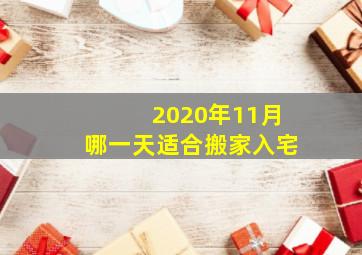 2020年11月
哪一天适合搬家入宅